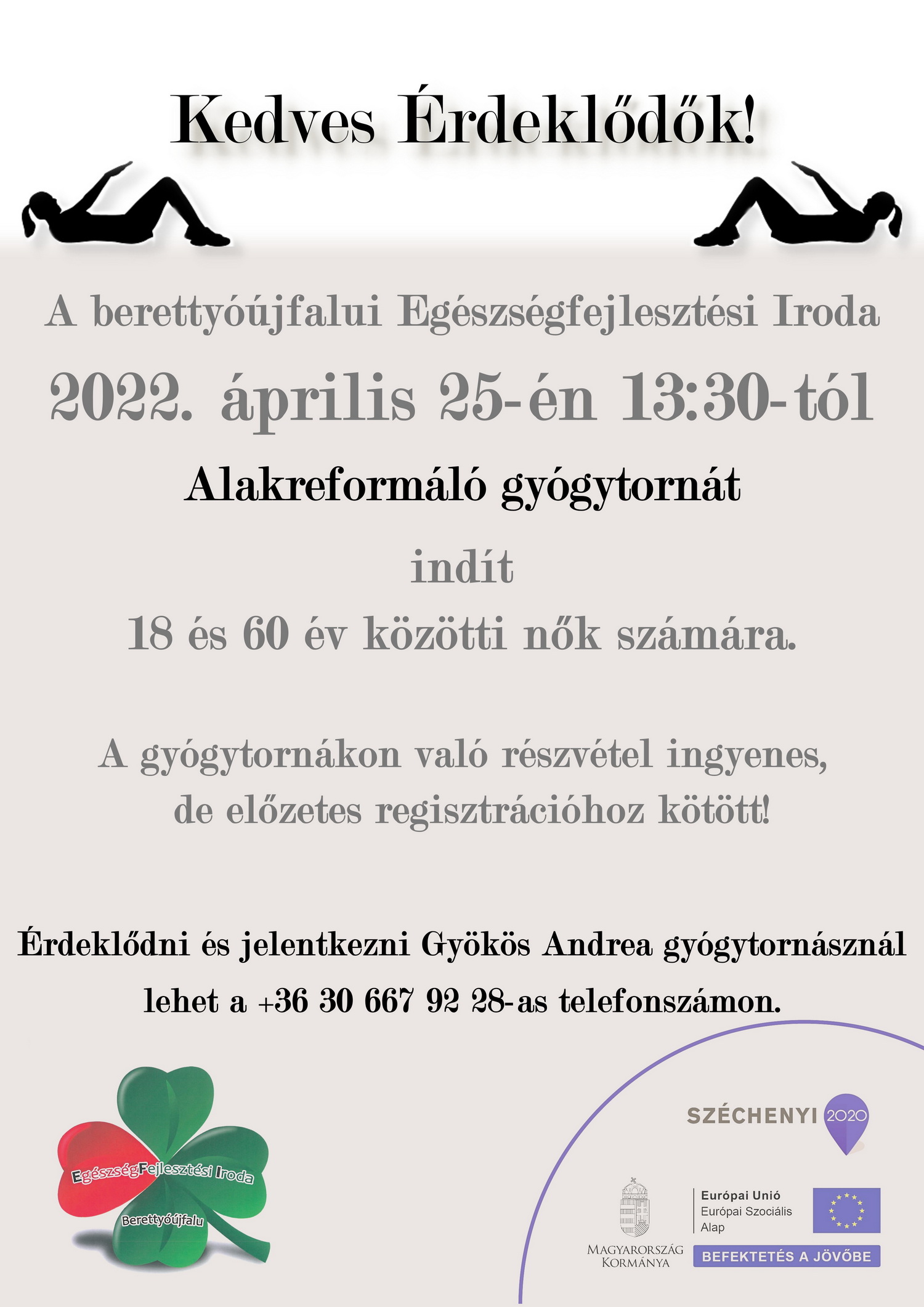 Kedves Érdeklődők!

A berettyóújfalui Egészségfejlesztési Iroda

2022. április 25-én 13:30-tól

Alakreformáló gyógytornát

indít

18 és 60 év közötti nők számára.

A gyógytornákon való részvétel ingyenes, de előzetes regisztrációhoz kötött!

Érdeklődni és jelentkezni Gyökös Andrea gyógytornásznál lehet a +36 30 667 92 28-as telefonszámon.

EgészségFejlesztési Iroda
Berettyóújfalu

SZÉCHENYI 2020

MAGYARORSZÁG KORMÁNYA

Európai Unió
Európai Szociális Alap

BEFEKTETÉS A JÖVŐBE